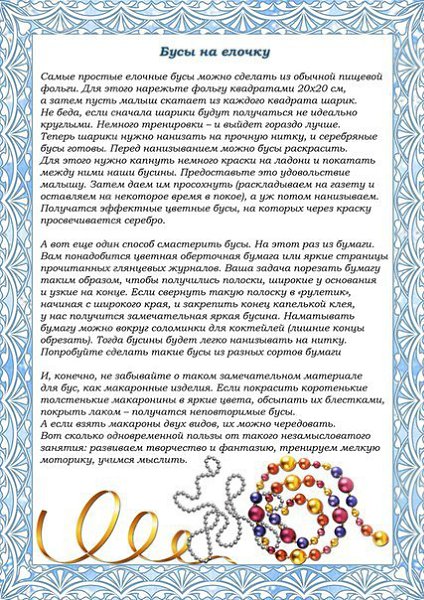 Бусы на елочку

Самые простые елочные бусы можно сделать из обычной пищевой фольги. Для этого нарежьте фольгу квадратами 20х20 см, а затем пусть малыш скатает из каждого квадрата шарик. Не беда, если сначала шарики будут получаться не идеально круглыми. Немного тренировки – и выйдет гораздо лучше. Теперь шарики нужно нанизать на прочную нитку, и серебряные бусы готовы. Перед нанизыванием можно бусы раскрасить. Для этого нужно капнуть немного краски на ладони и покатать между ними наши бусины. Предоставьте это удовольствие малышу. Затем даем им просохнуть (раскладываем на газету и оставляем на некоторое время в покое), а уж потом нанизываем. Получатся эффектные цветные бусы, на которых через краску просвечивается серебро.

А вот еще один способ смастерить бусы. На этот раз из бумаги. Вам понадобится цветная оберточная бумага или яркие страницы прочитанных глянцевых журналов. Ваша задача порезать бумагу таким образом, чтобы получились полоски, широкие у основания и узкие на конце. Если свернуть такую полоску в «рулетик», начиная с широкого края, и закрепить конец капелькой клея, у нас получится замечательная яркая бусина. Наматывать бумагу можно вокруг соломинки для коктейлей (лишние концы обрезать). Тогда бусины будет легко нанизывать на нитку. Попробуйте сделать такие бусы из разных сортов бумаги

И, конечно, не забывайте о таком замечательном материале для бус, как макаронные изделия. Если покрасить коротенькие толстенькие макаронины в яркие цвета, обсыпать их блестками, покрыть лаком – получатся неповторимые бусы.
А если взять макароны двух видов, их можно чередовать.
Вот сколько одновременной пользы от такого незамысловатого занятия: развиваем творчество и фантазию, тренируем мелкую моторику, учимся мыслить.